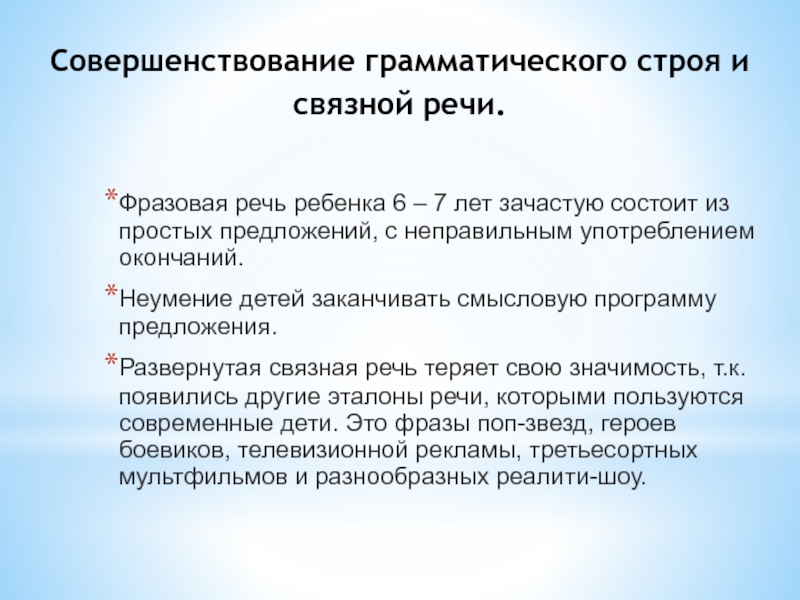 Совершенствование грамматического строя и связной речи.

*Фразовая речь ребенка 6 – 7 лет зачастую состоит из простых предложений, с неправильным употреблением окончаний.

*Неумение детей заканчивать смысловую программу предложения.

*Развернутая связная речь теряет свою значимость, т.к. появились другие эталоны речи, которыми пользуются современные дети. Это фразы поп-звезд, героев боевиков, телевизионной рекламы, третьесортных мультфильмов и разнообразных реалити-шоу.